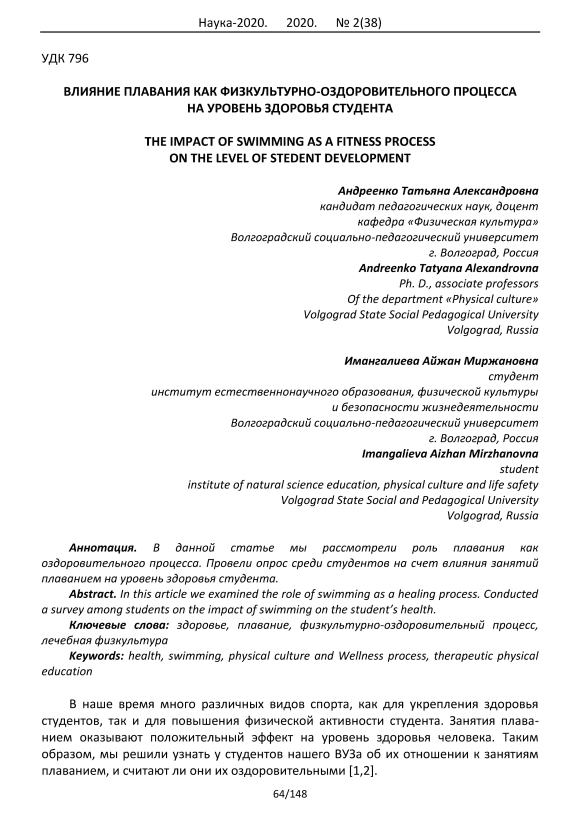 Наука-2020. 2020. № 2(38)

УДК 796

ВЛИЯНИЕ ПЛАВАНИЯ КАК ФИЗКУЛЬТУРНО-ОЗДОРОВИТЕЛЬНОГО ПРОЦЕССА НА УРОВЕНЬ ЗДОРОВЬЯ СТУДЕНТА

THE IMPACT OF SWIMMING AS A FITNESS PROCESS ON THE LEVEL OF STEDENT DEVELOPMENT

Андреенко Татьяна Александровна
кандидат педагогических наук, доцент
кафедра «Физическая культура»
Волгоградский социально-педагогический университет
г. Волгоград, Россия
Andreenko Tatyana Alexandrovna
Ph. D., associate professors
Of the department «Physical culture»
Volgograd State Social Pedagogical University
Volgograd, Russia

Имангалиева Айжан Миржановна
студент
институт естественнонаучного образования, физической культуры и безопасности жизнедеятельности
Волгоградский социально-педагогический университет
г. Волгоград, Россия
Imangalieva Aizhan Mirzhanovna
student
institute of natural science education, physical culture and life safety
Volgograd State Social and Pedagogical University
Volgograd, Russia

Аннотация. В данной статье мы рассмотрели роль плавания как оздоровительного процесса. Провели опрос среди студентов на счет влияния занятий плаванием на уровень здоровья студента.
Abstract. In this article we examined the role of swimming as a healing process. Conducted a survey among students on the impact of swimming on the student's health.
Ключевые слова: здоровье, плавание, физкультурно-оздоровительный процесс, лечебная физкультура
Keywords: health, swimming, physical culture and Wellness process, therapeutic physical education

В наше время много различных видов спорта, как для укрепления здоровья студентов, так и для повышения физической активности студента. Занятия плаванием оказывают положительный эффект на уровень здоровья человека. Таким образом, мы решили узнать у студентов нашего ВУЗа об их отношении к занятиям плаванием, и считают ли они их оздоровительными [1,2].

64/148